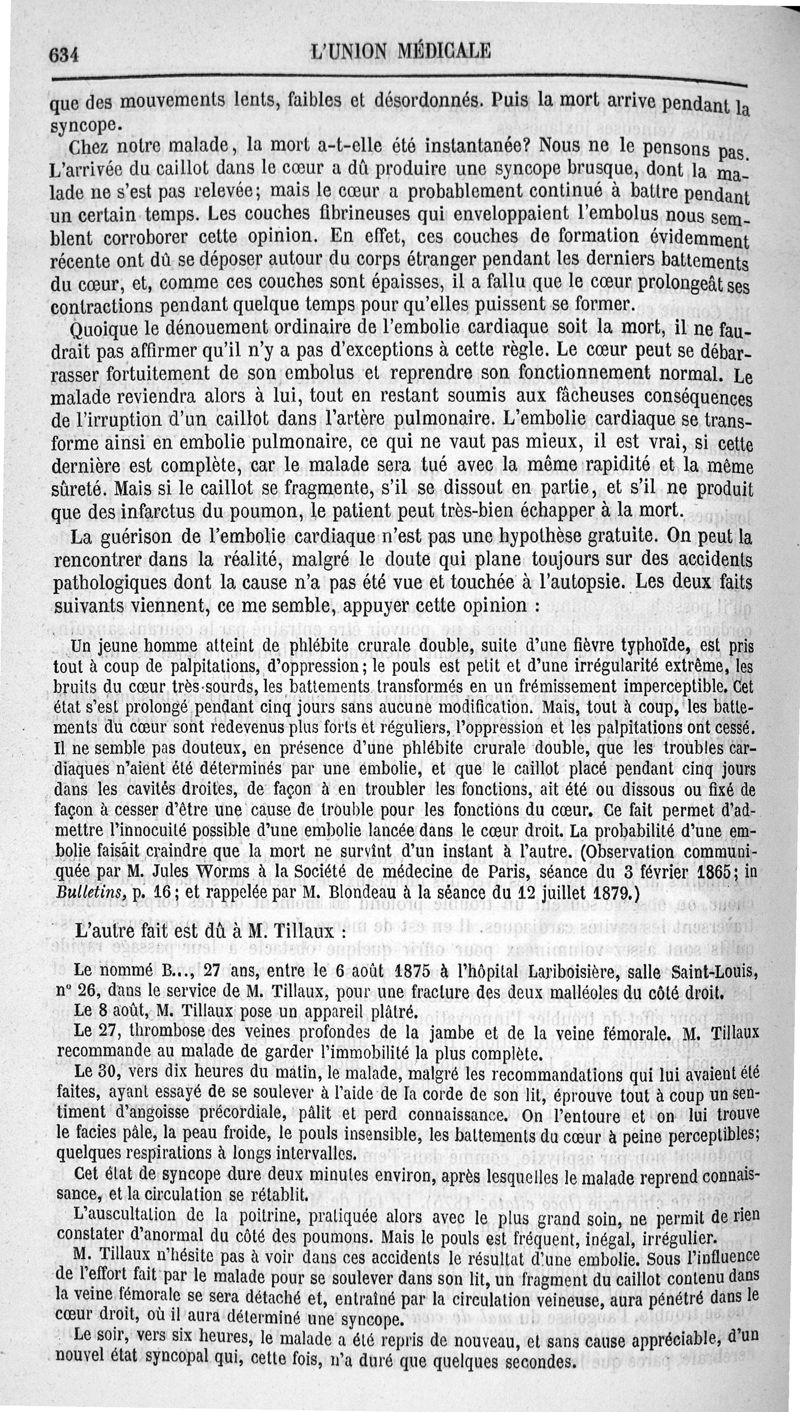 634 L'UNION MÉDICALE

que des mouvements lents, faibles et désordonnés. Puis la mort arrive pendant la syncope.

Chez notre malade, la mort a-t-elle été instantanée? Nous ne le pensons pas. L'arrivée du caillot dans le cœur a dû produire une syncope brusque, dont la malade ne s'est pas relevée; mais le cœur a probablement continué à battre pendant un certain temps. Les couches fibrineuses qui enveloppaient l'embolus nous semblent corroborer cette opinion. En effet, ces couches de formation évidemment récente ont dû se déposer autour du corps étranger pendant les derniers battements du cœur, et, comme ces couches sont épaisses, il a fallu que le cœur prolongeât ses contractions pendant quelque temps pour qu'elles puissent se former.

Quoique le dénouement ordinaire de l'embolie cardiaque soit la mort, il ne faudrait pas affirmer qu'il n'y a pas d'exceptions à cette règle. Le cœur peut se débarrasser fortuitement de son embolus et reprendre son fonctionnement normal. Le malade reviendra alors à lui, tout en restant soumis aux fâcheuses conséquences de l'irruption d'un caillot dans l'artère pulmonaire. L'embolie cardiaque se transforme ainsi en embolie pulmonaire, ce qui ne vaut pas mieux, il est vrai, si cette dernière est complète, car le malade sera tué avec la même rapidité et la même sûreté. Mais si le caillot se fragmente, s'il se dissout en partie, et s'il ne produit que des infarctus du poumon, le patient peut très-bien échapper à la mort.

La guérison de l'embolie cardiaque n'est pas une hypothèse gratuite. On peut la rencontrer dans la réalité, malgré le doute qui plane toujours sur des accidents pathologiques dont la cause n'a pas été vue et touchée à l'autopsie. Les deux faits suivants viennent, ce me semble, appuyer cette opinion :

Un jeune homme atteint de phlébite crurale double, suite d'une fièvre typhoïde, est pris tout à coup de palpitations, d'oppression; le pouls est petit et d'une irrégularité extrême, les bruits du cœur très-sourds, les battements transformés en un frémissement imperceptible. Cet état s'est prolongé pendant cinq jours sans aucune modification. Mais, tout à coup, les battements du cœur sont redevenus plus forts et réguliers, l'oppression et les palpitations ont cessé. Il ne semble pas douteux, en présence d'une phlébite crurale double, que les troubles cardiaques n'aient été déterminés par une embolie, et que le caillot placé pendant cinq jours dans les cavités droites, de façon à en troubler les fonctions, ait été ou dissous ou fixé de façon à cesser d'être une cause de trouble pour les fonctions du cœur. Ce fait permet d'admettre l'innocuité possible d'une embolie lancée dans le cœur droit. La probabilité d'une embolie faisait craindre que la mort ne survînt d'un instant à l'autre. (Observation communiquée par M. Jules Worms à la Société de médecine de Paris, séance du 3 février 1865; in Bulletins, p. 16; et rappelée par M. Blondeau à la séance du 12 juillet 1879.)

L'autre fait est dû à M. Tillaux :

Le nommé B..., 27 ans, entre le 6 août 1875 à l'hôpital Lariboisière, salle Saint-Louis, n° 26, dans le service de M. Tillaux, pour une fracture des deux malléoles du côté droit.

Le 8 août, M. Tillaux pose un appareil plâtré.

Le 27, thrombose des veines profondes de la jambe et de la veine fémorale. M. Tillaux recommande au malade de garder l'immobilité la plus complète.

Le 30, vers dix heures du matin, le malade, malgré les recommandations qui lui avaient été faites, ayant essayé de se soulever à l'aide de la corde de son lit, éprouve tout à coup un sentiment d'angoisse précordiale, pâlit et perd connaissance. On l'entoure et on lui trouve le facies pâle, la peau froide, le pouls insensible, les battements du cœur à peine perceptibles; quelques respirations à longs intervalles.

Cet état de syncope dure deux minutes environ, après lesquelles le malade reprend connaissance, et la circulation se rétablit.

L'auscultation de la poitrine, pratiquée alors avec le plus grand soin, ne permit de rien constater d'anormal du côté des poumons. Mais le pouls est fréquent, inégal, irrégulier.

M. Tillaux n'hésite pas à voir dans ces accidents le résultat d'une embolie. Sous l'influence de l'effort fait par le malade pour se soulever dans son lit, un fragment du caillot contenu dans la veine fémorale se sera détaché et, entraîné par la circulation veineuse, aura pénétré dans le cœur droit, où il aura déterminé une syncope.

Le soir, vers six heures, le malade a été repris de nouveau, et sans cause appréciable, d'un nouvel état syncopal qui, cette fois, n'a duré que quelques secondes.